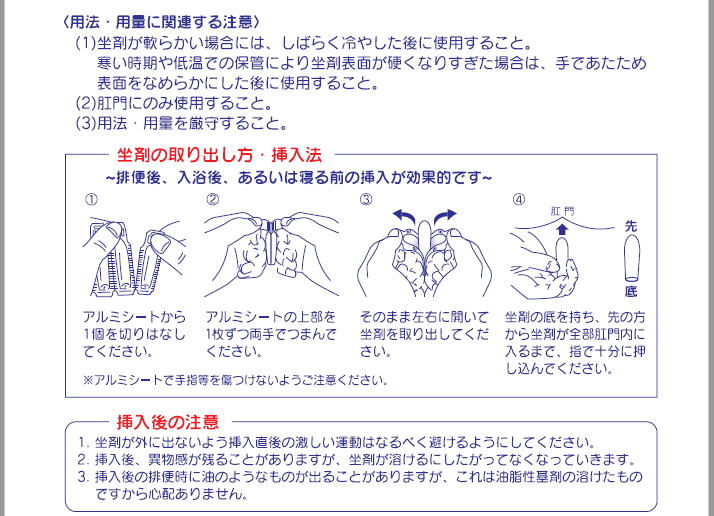 〈用法・用量に関連する注意〉
(1)坐剤が軟らかい場合には、しばらく冷やした後に使用すること。
寒い時期や低温での保管により坐剤表面が硬くなりすぎた場合は、手であたため表面をなめらかにした後に使用すること。
(2)肛門にのみ使用すること。
(3)用法・用量を厳守すること。

坐剤の取り出し方・挿入法
~排便後、入浴後、あるいは寝る前の挿入が効果的です~

①
アルミシートから1個を切りはなしてください。

②
アルミシートの上部を1枚ずつ両手でつまんでください。

③
そのまま左右に開いて坐剤を取り出してください。

④
肛門
先
底
坐剤の底を持ち、先の方から坐剤が全部肛門内に入るまで、指で十分に押し込んでください。

※アルミシートで手指等を傷つけないようご注意ください。

挿入後の注意
1. 坐剤が外に出ないよう挿入直後の激しい運動はなるべく避けるようにしてください。
2. 挿入後、異物感が残ることがありますが、坐剤が溶けるにしたがってなくなっていきます。
3. 挿入後の排便時に油のようなものが出ることがありますが、これは油脂性基剤の溶けたものですから心配ありません。